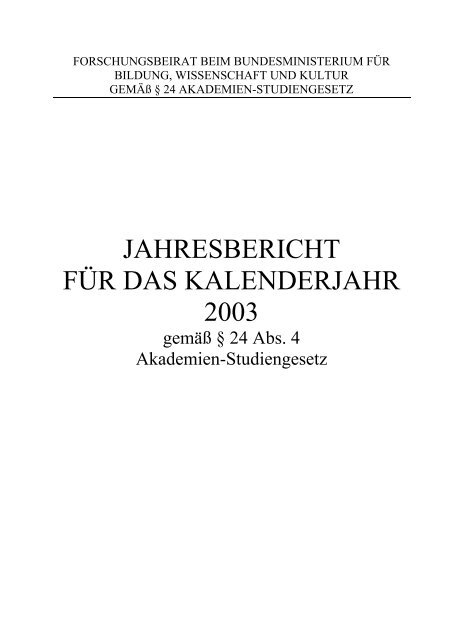 FORSCHUNGSBEIRAT BEIM BUNDESMINISTERIUM FÜR BILDUNG, WISSENSCHAFT UND KULTUR GEMÄß § 24 AKADEMIEN-STUDIENGESETZ

JAHRESBERICHT FÜR DAS KALENDERJAHR 2003
gemäß § 24 Abs. 4 Akademien-Studiengesetz